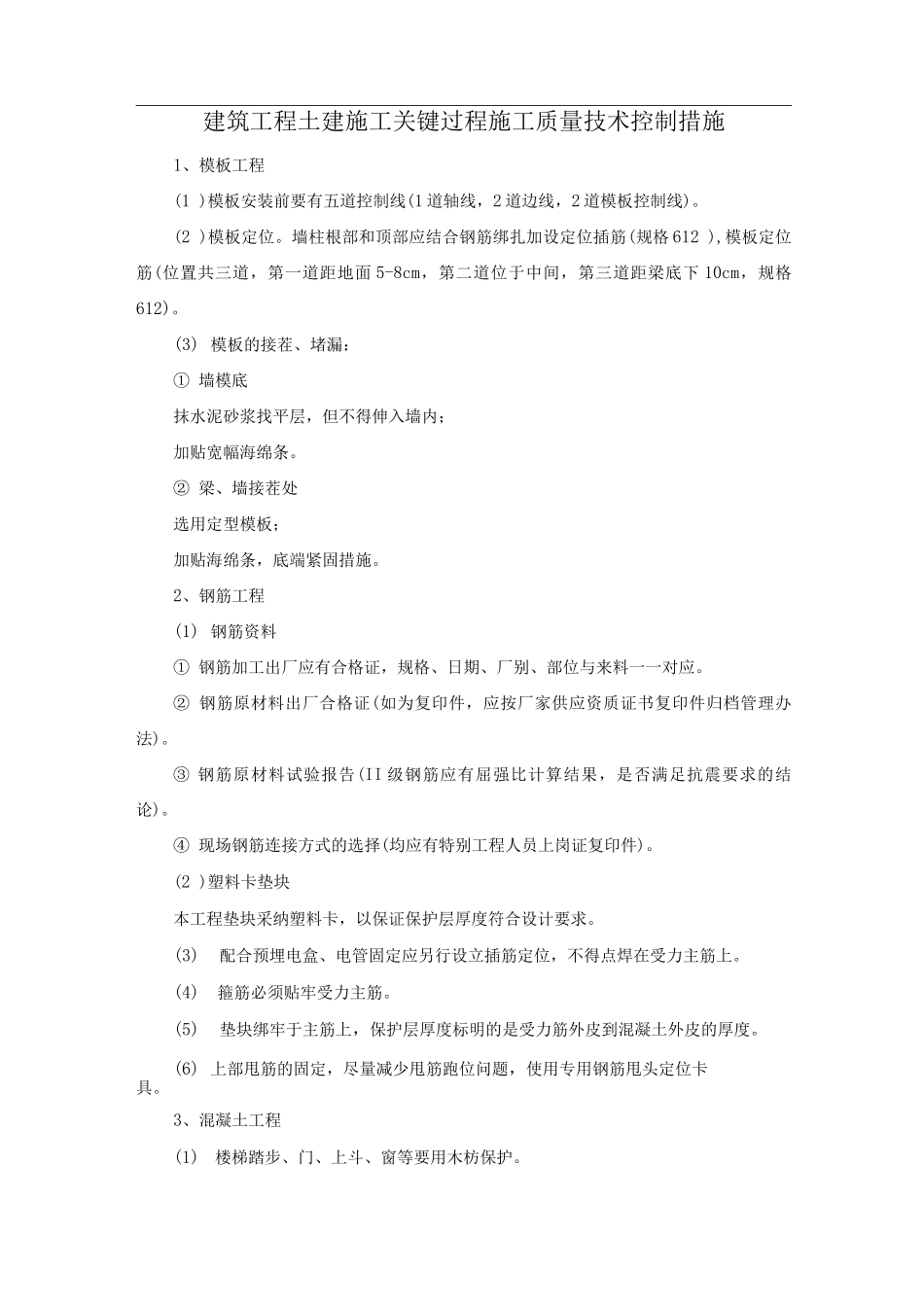 建筑工程土建施工关键过程施工质量技术控制措施

1、模板工程

（1 ）模板安装前要有五道控制线（1道轴线，2道边线，2道模板控制线）。

（2 ）模板定位。墙柱根部和顶部应结合钢筋绑扎加设定位插筋（规格612 ），模板定位筋（位置共三道，第一道距地面5-8cm，第二道位于中间，第三道距梁底下10cm，规格612）。

(3) 模板的接茬、堵漏：

① 墙模底

抹水泥砂浆找平层，但不得伸入墙内；

加贴宽幅海绵条。

② 梁、墙接茬处

选用定型模板；

加贴海绵条，底端紧固措施。

2、钢筋工程

(1) 钢筋资料

① 钢筋加工出厂应有合格证，规格、日期、厂别、部位与来料一一对应。

② 钢筋原材料出厂合格证（如为复印件，应按厂家供应资质证书复印件归档管理办法）。

③ 钢筋原材料试验报告（II级钢筋应有屈强比计算结果，是否满足抗震要求的结论）。

④ 现场钢筋连接方式的选择（均应有特别工程人员上岗证复印件）。

（2 ）塑料卡垫块

本工程垫块采纳塑料卡，以保证保护层厚度符合设计要求。

(3) 配合预埋电盒、电管固定应另行设立插筋定位，不得点焊在受力主筋上。

(4) 箍筋必须贴牢受力主筋。

(5) 垫块绑牢于主筋上，保护层厚度标明的是受力筋外皮到混凝土外皮的厚度。

(6) 上部甩筋的固定，尽量减少甩筋跑位问题，使用专用钢筋甩头定位卡具。

3、混凝土工程

(1) 楼梯踏步、门、上斗、窗等要用木枋保护。